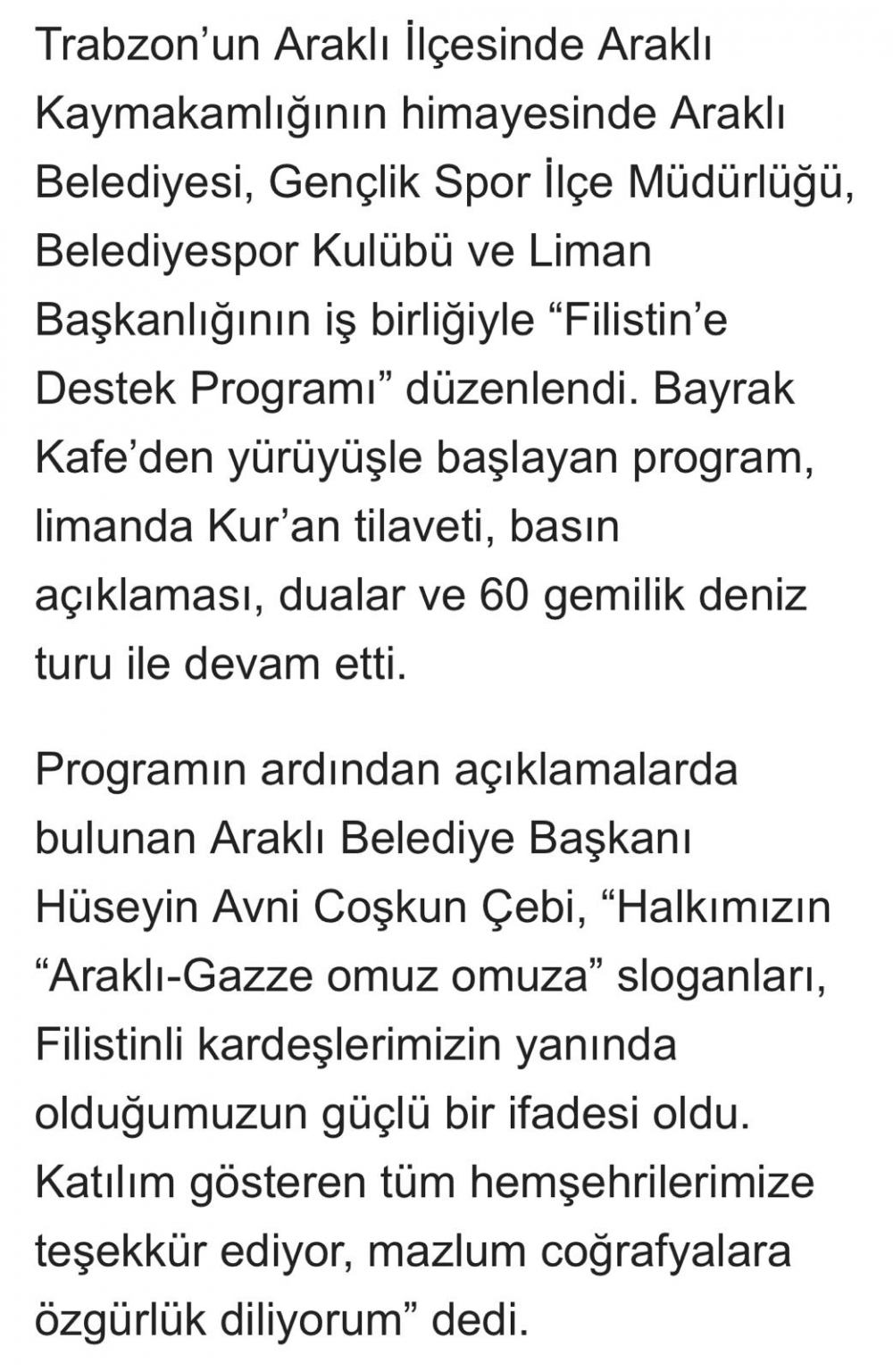 Trabzon’un Araklı İlçesinde Araklı Kaymakamlığının himayesinde Araklı Belediyesi, Gençlik Spor İlçe Müdürlüğü, Belediyespor Kulübü ve Liman Başkanlığının iş birliğiyle “Filistin’e Destek Programı” düzenlendi. Bayrak Kafe’den yürüyüşle başlayan program, limanda Kur’an tilaveti, basın açıklaması, dualar ve 60 gemilik deniz turu ile devam etti.

Programın ardından açıklamalarda bulunan Araklı Belediye Başkanı Hüseyin Avni Coşkun Çebi, “Halkımızın “Araklı-Gazze omuz omuza” sloganları, Filistinli kardeşlerimizin yanında olduğumuzun güçlü bir ifadesi oldu. Katılım gösteren tüm hemşehrilerimize teşekkür ediyor, mazlum coğrafyalara özgürlük diliyorum” dedi.